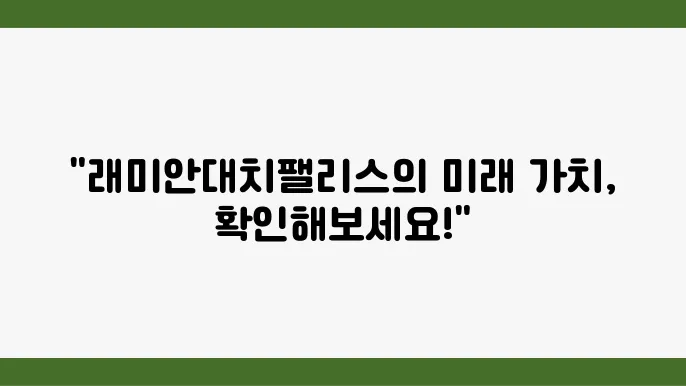 "래미안대치팰리스의 미래 가치, 확인해보세요!"